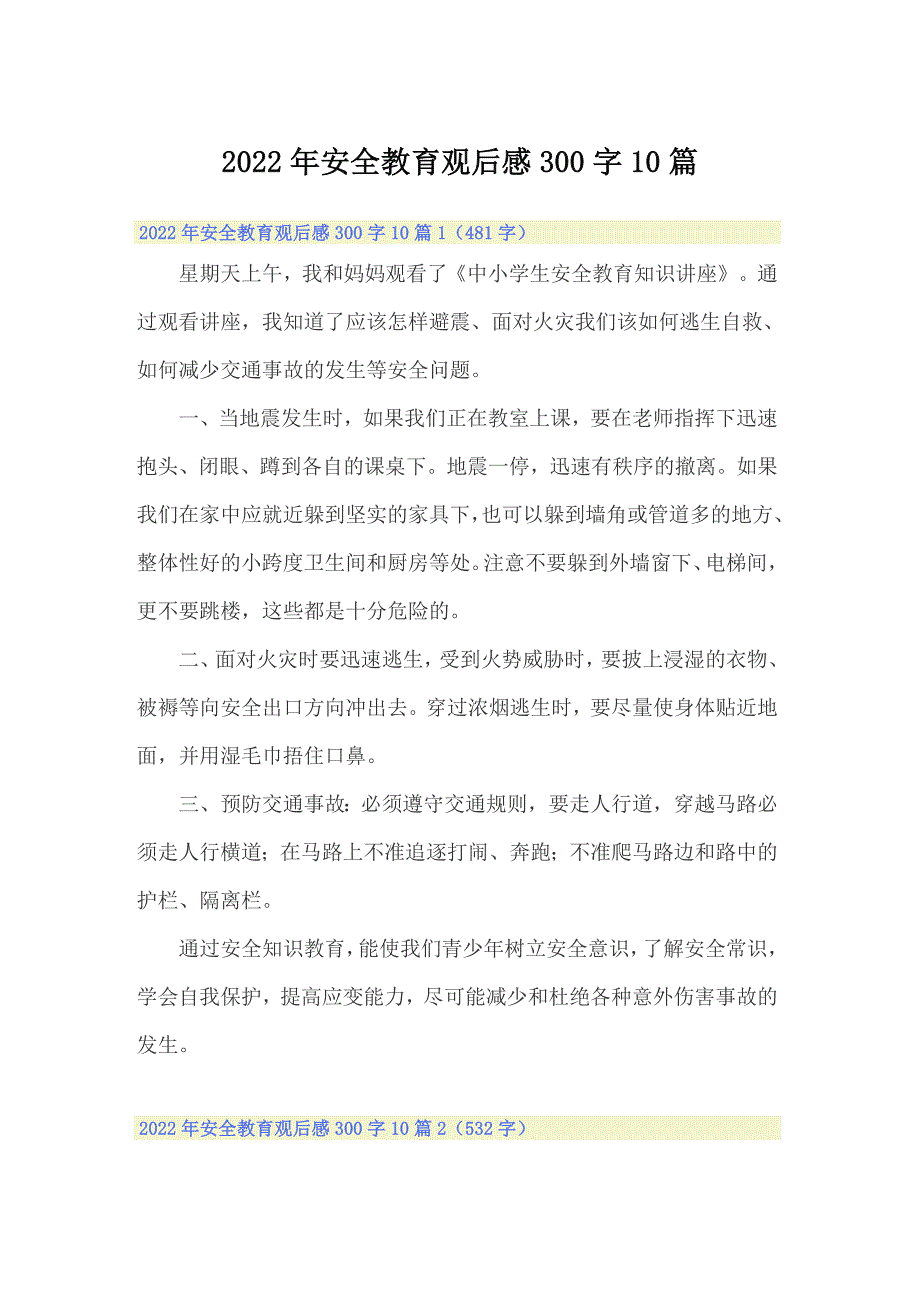 2022年安全教育观后感300字10篇

2022年安全教育观后感300字10篇1（481字）

星期天上午，我和妈妈观看了《中小学生安全教育知识讲座》。通过观看讲座，我知道了应该怎样避震、面对火灾我们该如何逃生自救、如何减少交通事故的发生等安全问题。

一、当地震发生时，如果我们正在教室上课，要在老师指挥下迅速抱头、闭眼、蹲到各自的课桌下。地震一停，迅速有秩序的撤离。如果我们在家中应就近躲到坚实的家具下，也可以躲到墙角或管道多的地方、整体性好的小跨度卫生间和厨房等处。注意不要躲到外墙窗下、电梯间，更不要跳楼，这些都是十分危险的。

二、面对火灾时要迅速逃生，受到火势威胁时，要披上浸湿的衣物、被褥等向安全出口方向冲出去。穿过浓烟逃生时，要尽量使身体贴近地面，并用湿毛巾捂住口鼻。

三、预防交通事故：必须遵守交通规则，要走人行道，穿越马路必须走人行横道；在马路上不准追逐打闹、奔跑；不准爬马路边和路中的护栏、隔离栏。

通过安全知识教育，能使我们青少年树立安全意识，了解安全常识，学会自我保护，提高应变能力，尽可能减少和杜绝各种意外伤害事故的发生。

2022年安全教育观后感300字10篇2（532字）